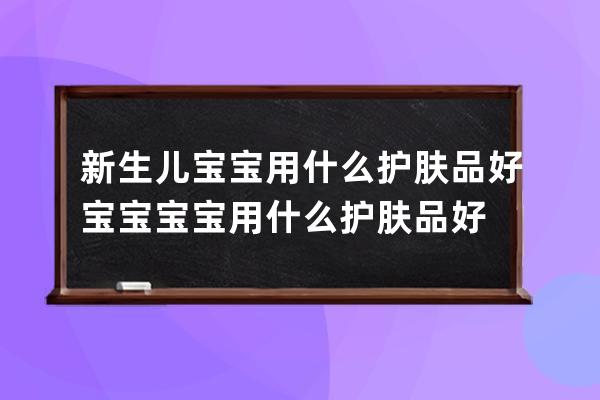 新生儿宝宝用什么护肤品好
宝宝宝宝用什么护肤品好